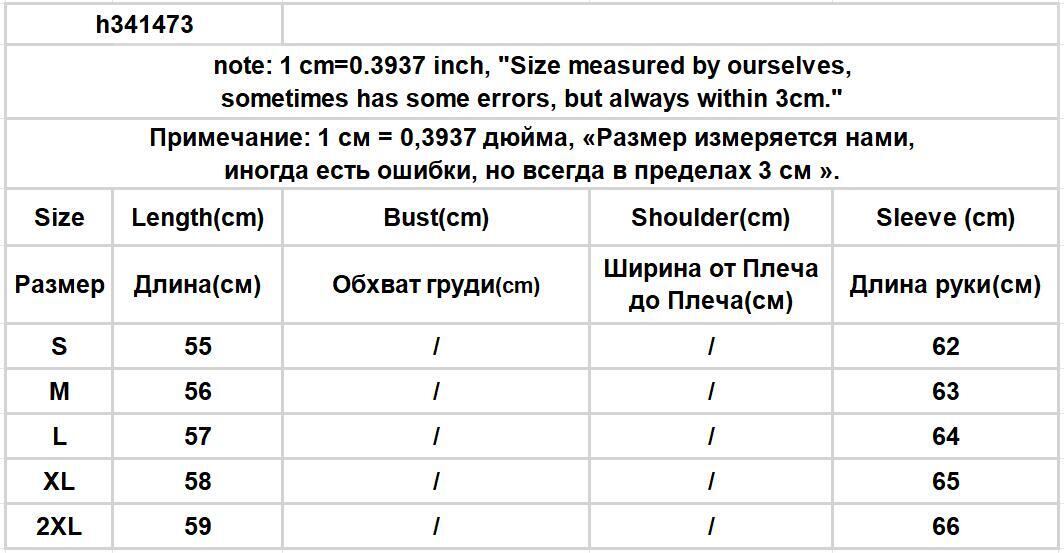 h341473

note: 1 cm=0.3937 inch, "Size measured by ourselves, sometimes has some errors, but always within 3cm."

Примечание: 1 см = 0,3937 дюйма, «Размер измеряется нами, иногда есть ошибки, но всегда в пределах 3 см ».

| Size | Length(cm) | Bust(cm) | Shoulder(cm) | Sleeve (cm) |
|---|---|---|---|---|
| Размер | Длина(см) | Обхват груди(cm) | Ширина от Плеча до Плеча(см) | Длина руки(см) |
| S | 55 | / | / | 62 |
| M | 56 | / | / | 63 |
| L | 57 | / | / | 64 |
| XL | 58 | / | / | 65 |
| 2XL | 59 | / | / | 66 |